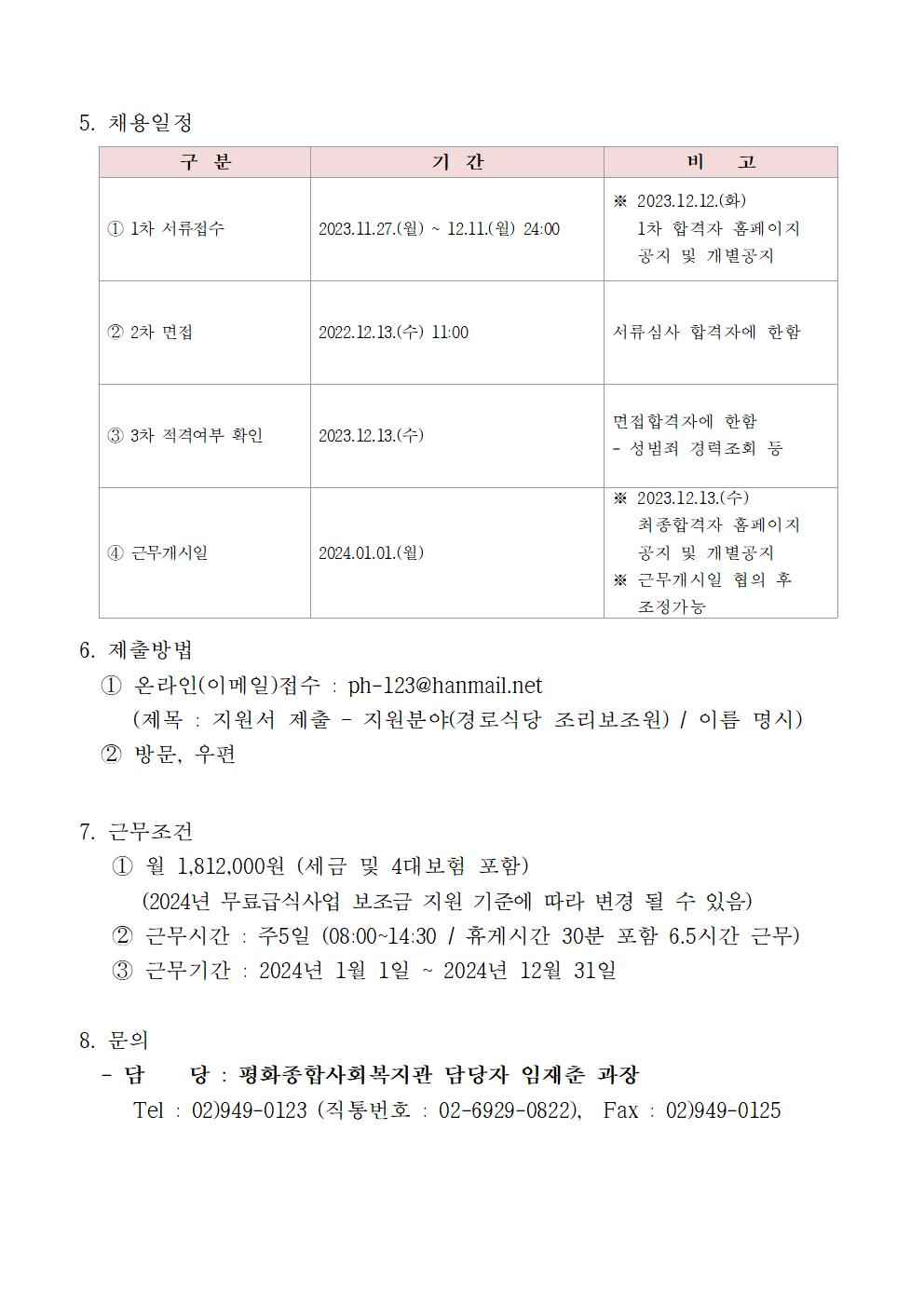 5. 채용일정

| 구 분 | 기 간 | 비 고 |
|---|---|---|
| ① 1차 서류접수 | 2023.11.27.(월) ~ 12.11.(월) 24:00 | ※ 2023.12.12.(화) 1차 합격자 홈페이지 공지 및 개별공지 |
| ② 2차 면접 | 2022.12.13.(수) 11:00 | 서류심사 합격자에 한함 |
| ③ 3차 적격여부 확인 | 2023.12.13.(수) | 면접합격자에 한함 - 성범죄 경력조회 등 |
| ④ 근무개시일 | 2024.01.01.(월) | ※ 2023.12.13.(수) 최종합격자 홈페이지 공지 및 개별공지 ※ 근무개시일 협의 후 조정가능 |

6. 제출방법
① 온라인(이메일)접수 : ph-123@hanmail.net
(제목 : 지원서 제출 - 지원분야(경로식당 조리보조원) / 이름 명시)
② 방문, 우편

7. 근무조건
① 월 1,812,000원 (세금 및 4대보험 포함)
(2024년 무료급식사업 보조금 지원 기준에 따라 변경 될 수 있음)
② 근무시간 : 주5일 (08:00~14:30 / 휴게시간 30분 포함 6.5시간 근무)
③ 근무기간 : 2024년 1월 1일 ~ 2024년 12월 31일

8. 문의
- 담 당 : 평화종합사회복지관 담당자 임재춘 과장
Tel : 02)949-0123 (직통번호 : 02-6929-0822), Fax : 02)949-0125